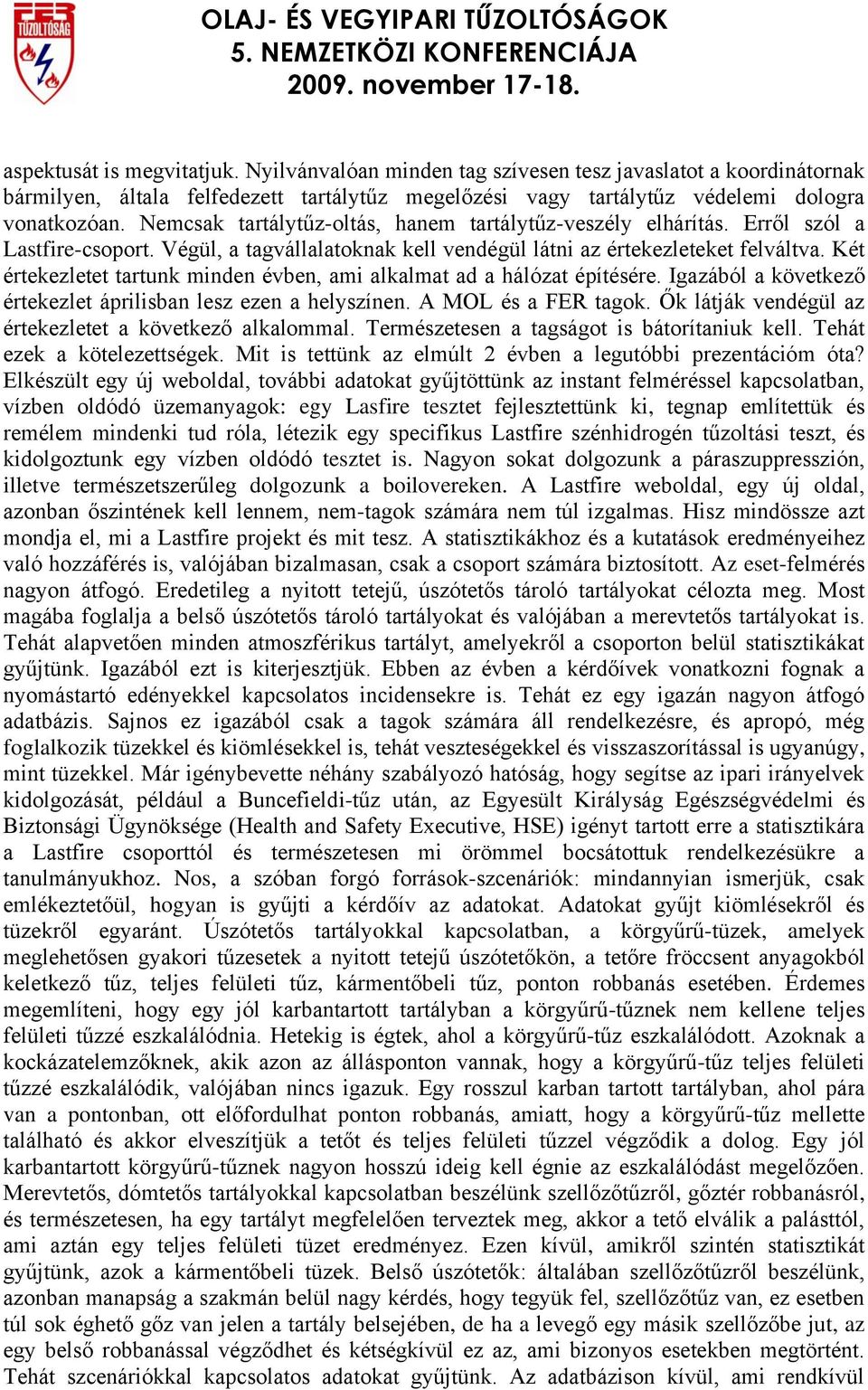 FER TŰZOLTÓSÁG

OLAJ- ÉS VEGYIPARI TŰZOLTÓSÁGOK
5. NEMZETKÖZI KONFERENCIÁJA
2009. november 17-18.

aspektusát is megvitatjuk. Nyilvánvalóan minden tag szívesen tesz javaslatot a koordinátornak bármilyen, általa felfedezett tartálytűz megelőzési vagy tartálytűz védelemi dologra vonatkozóan. Nemcsak tartálytűz-oltás, hanem tartálytűz-veszély elhárítás. Erről szól a Lastfire-csoport. Végül, a tagvállalatoknak kell vendégül látni az értekezleteket felváltva. Két értekezletet tartunk minden évben, ami alkalmat ad a hálózat építésére. Igazából a következő értekezlet áprilisban lesz ezen a helyszínen. A MOL és a FER tagok. Ők látják vendégül az értekezletet a következő alkalommal. Természetesen a tagságot is bátorítaniuk kell. Tehát ezek a kötelezettségek. Mit is tettünk az elmúlt 2 évben a legutóbbi prezentációm óta? Elkészült egy új weboldal, további adatokat gyűjtöttünk az instant felméréssel kapcsolatban, vízben oldódó üzemanyagok: egy Lasfire tesztet fejlesztettünk ki, tegnap említettük és remélem mindenki tud róla, létezik egy specifikus Lastfire szénhidrogén tűzoltási teszt, és kidolgoztunk egy vízben oldódó tesztet is. Nagyon sokat dolgozunk a páraszuppresszión, illetve természetszerűleg dolgozunk a boilovereken. A Lastfire weboldal, egy új oldal, azonban őszintének kell lennem, nem-tagok számára nem túl izgalmas. Hisz mindössze azt mondja el, mi a Lastfire projekt és mit tesz. A statisztikákhoz és a kutatások eredményeihez való hozzáférés is, valójában bizalmasan, csak a csoport számára biztosított. Az eset-felmérés nagyon átfogó. Eredetileg a nyitott tetejű, úszótetős tároló tartályokat célozta meg. Most magába foglalja a belső úszótetős tároló tartályokat és valójában a merevtetős tartályokat is. Tehát alapvetően minden atmoszférikus tartályt, amelyekről a csoporton belül statisztikákat gyűjtünk. Igazából ezt is kiterjesztjük. Ebben az évben a kérdőívek vonatkozni fognak a nyomástartó edényekkel kapcsolatos incidensekre is. Tehát ez egy igazán nagyon átfogó adatbázis. Sajnos ez igazából csak a tagok számára áll rendelkezésre, és apropó, még foglalkozik tüzekkel és kiömlésekkel is, tehát veszteségekkel és visszaszorítással is ugyanúgy, mint tüzekkel. Már igénybevette néhány szabályozó hatóság, hogy segítse az ipari irányelvek kidolgozását, például a Buncefieldi-tűz után, az Egyesült Királyság Egészségvédelmi és Biztonsági Ügynöksége (Health and Safety Executive, HSE) igényt tartott erre a statisztikára a Lastfire csoporttól és természetesen mi örömmel bocsátottuk rendelkezésükre a tanulmányukhoz. Nos, a szóban forgó források-szcenáriók: mindannyian ismerjük, csak emlékeztetőül, hogyan is gyűjti a kérdőív az adatokat. Adatokat gyűjt kiömlésekről és tüzekről egyaránt. Úszótetős tartályokkal kapcsolatban, a körgyűrű-tüzek, amelyek meglehetősen gyakori tűzesetek a nyitott tetejű úszótetőkön, a tetőre fröccsent anyagokból keletkező tűz, teljes felületi tűz, kármentőbeli tűz, ponton robbanás esetében. Érdemes megemlíteni, hogy egy jól karbantartott tartályban a körgyűrű-tűznek nem kellene teljes felületi tűzzé eszkalálódnia. Hetekig is égtek, ahol a körgyűrű-tűz eszkalálódott. Azoknak a kockázatelemzőknek, akik azon az állásponton vannak, hogy a körgyűrű-tűz teljes felületi tűzzé eszkalálódik, valójában nincs igazuk. Egy rosszul karban tartott tartályban, ahol pára van a pontonban, ott előfordulhat ponton robbanás, amiatt, hogy a körgyűrű-tűz mellette található és akkor elveszítjük a tetőt és teljes felületi tűzzel végződik a dolog. Egy jól karbantartott körgyűrű-tűznek nagyon hosszú ideig kell égnie az eszkalálódást megelőzően. Merevtetős, dómtetős tartályokkal kapcsolatban beszélünk szellőzőtűzről, gőztér robbanásról, és természetesen, ha egy tartályt megfelelően terveztek meg, akkor a tető elválik a palásttól, ami aztán egy teljes felületi tüzet eredményez. Ezen kívül, amikről szintén statisztikát gyűjtünk, azok a kármentőbeli tüzek. Belső úszótetők: általában szellőzőtűzről beszélünk, azonban manapság a szakmán belül nagy kérdés, hogy tegyük fel, szellőzőtűz van, ez esetben túl sok éghető gőz van jelen a tartály belsejében, de ha a levegő egy másik szellőzőbe jut, az egy belső robbanással végződhet és kétségkívül ez az, ami bizonyos esetekben megtörtént. Tehát szcenáriókkal kapcsolatos adatokat gyűjtünk. Az adatbázison kívül, ami rendkívül